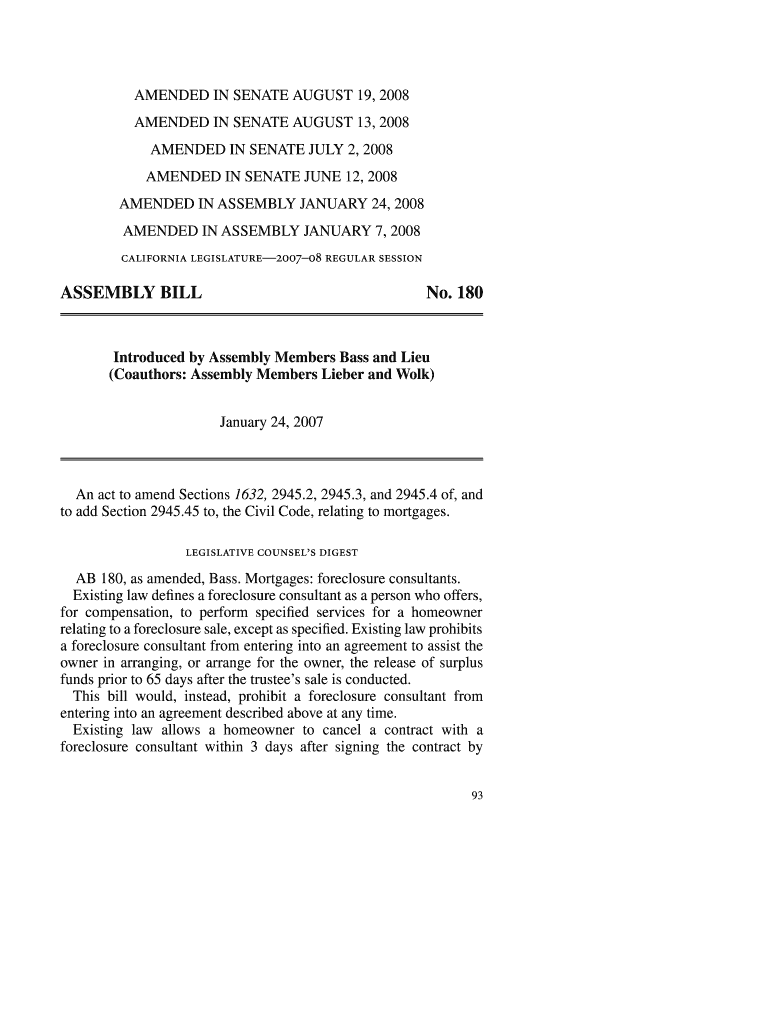 AMENDED IN SENATE AUGUST 19, 2008

AMENDED IN SENATE AUGUST 13, 2008

AMENDED IN SENATE JULY 2, 2008

AMENDED IN SENATE JUNE 12, 2008

AMENDED IN ASSEMBLY JANUARY 24, 2008

AMENDED IN ASSEMBLY JANUARY 7, 2008

CALIFORNIA LEGISLATURE—2007–08 REGULAR SESSION

ASSEMBLY BILL No. 180

Introduced by Assembly Members Bass and Lieu
(Coauthors: Assembly Members Lieber and Wolk)

January 24, 2007

An act to amend Sections 1632, 2945.2, 2945.3, and 2945.4 of, and to add Section 2945.45 to, the Civil Code, relating to mortgages.

LEGISLATIVE COUNSEL'S DIGEST

AB 180, as amended, Bass. Mortgages: foreclosure consultants.

Existing law defines a foreclosure consultant as a person who offers, for compensation, to perform specified services for a homeowner relating to a foreclosure sale, except as specified. Existing law prohibits a foreclosure consultant from entering into an agreement to assist the owner in arranging, or arrange for the owner, the release of surplus funds prior to 65 days after the trustee's sale is conducted.

This bill would, instead, prohibit a foreclosure consultant from entering into an agreement described above at any time.

Existing law allows a homeowner to cancel a contract with a foreclosure consultant within 3 days after signing the contract by

93